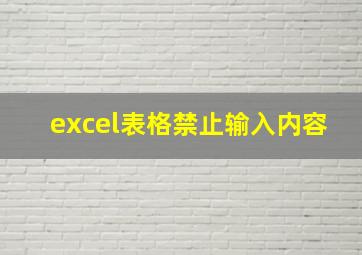 excel表格禁止输入内容